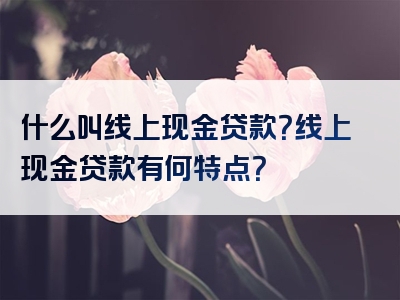 什么叫线上现金贷款?线上现金贷款有何特点?